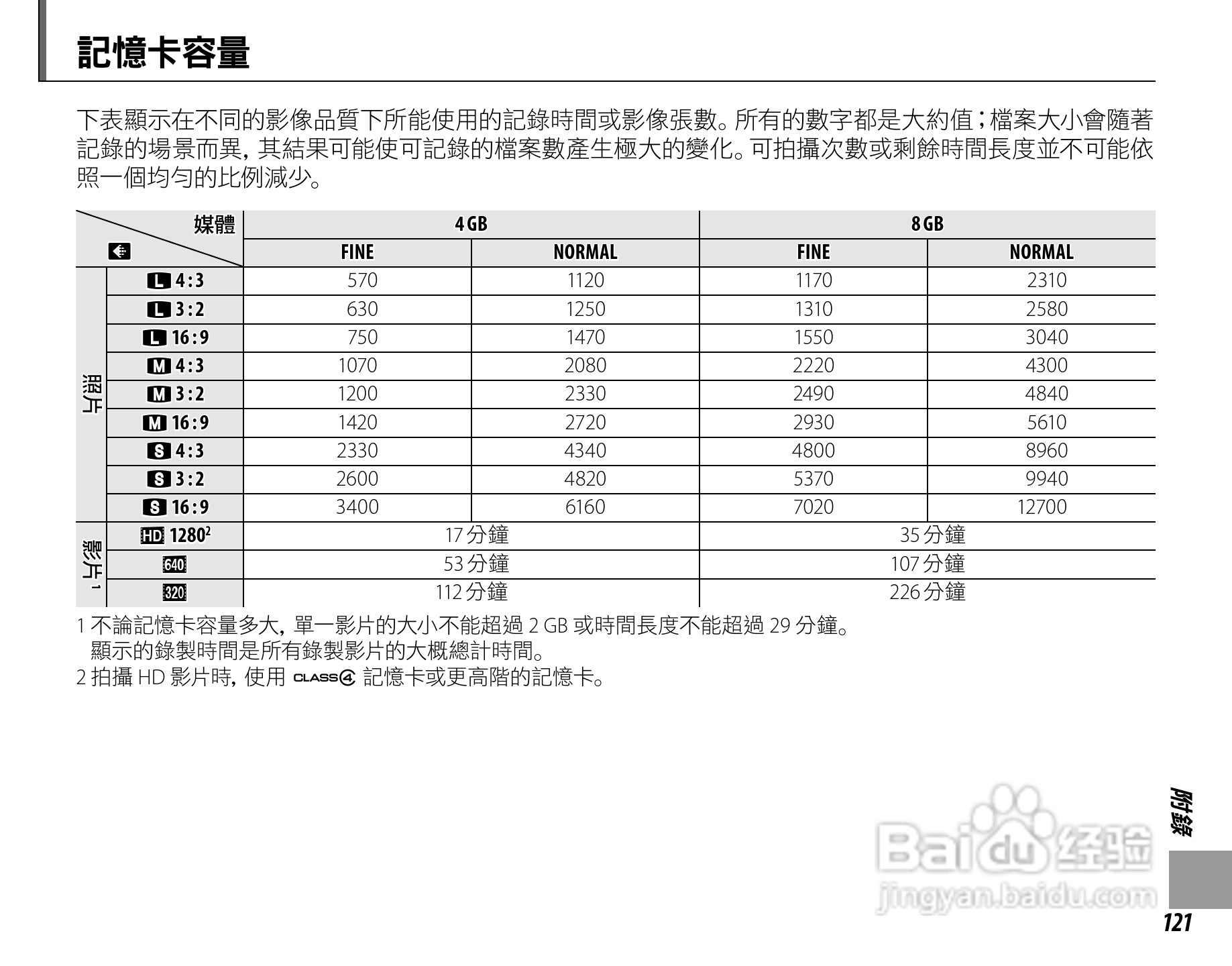 記憶卡容量

下表顯示在不同的影像品質下所能使用的記錄時間或影像張數。所有的數字都是大約值；檔案大小會隨著記錄的場景而異，其結果可能使可記錄的檔案數產生極大的變化。可拍攝次數或剩餘時間長度並不可能依照一個均勻的比例減少。

| | 媒體 | 4 GB | | 8 GB | |
|---|---|---|---|---|---|
| | | FINE | NORMAL | FINE | NORMAL |
| 照片 | L 4:3 | 570 | 1120 | 1170 | 2310 |
| | L 3:2 | 630 | 1250 | 1310 | 2580 |
| | L 16:9 | 750 | 1470 | 1550 | 3040 |
| | M 4:3 | 1070 | 2080 | 2220 | 4300 |
| | M 3:2 | 1200 | 2330 | 2490 | 4840 |
| | M 16:9 | 1420 | 2720 | 2930 | 5610 |
| | S 4:3 | 2330 | 4340 | 4800 | 8960 |
| | S 3:2 | 2600 | 4820 | 5370 | 9940 |
| | S 16:9 | 3400 | 6160 | 7020 | 12700 |
| 影片 $^1$ | HD 1280$^2$ | 17 分鐘 | | 35 分鐘 | |
| | 640 | 53 分鐘 | | 107 分鐘 | |
| | 320 | 112 分鐘 | | 226 分鐘 | |

1 不論記憶卡容量多大，單一影片的大小不能超過 2 GB 或時間長度不能超過 29 分鐘。顯示的錄製時間是所有錄製影片的大概總計時間。
2 拍攝 HD 影片時，使用 CLASS④ 記憶卡或更高階的記憶卡。

附錄

Baidu 经验
jingyan.baidu.com

121